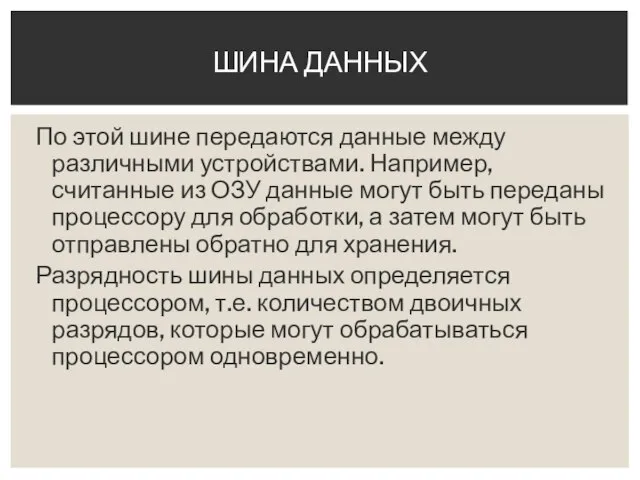 ШИНА ДАННЫХ

По этой шине передаются данные между различными устройствами. Например, считанные из ОЗУ данные могут быть переданы процессору для обработки, а затем могут быть отправлены обратно для хранения.

Разрядность шины данных определяется процессором, т.е. количеством двоичных разрядов, которые могут обрабатываться процессором одновременно.